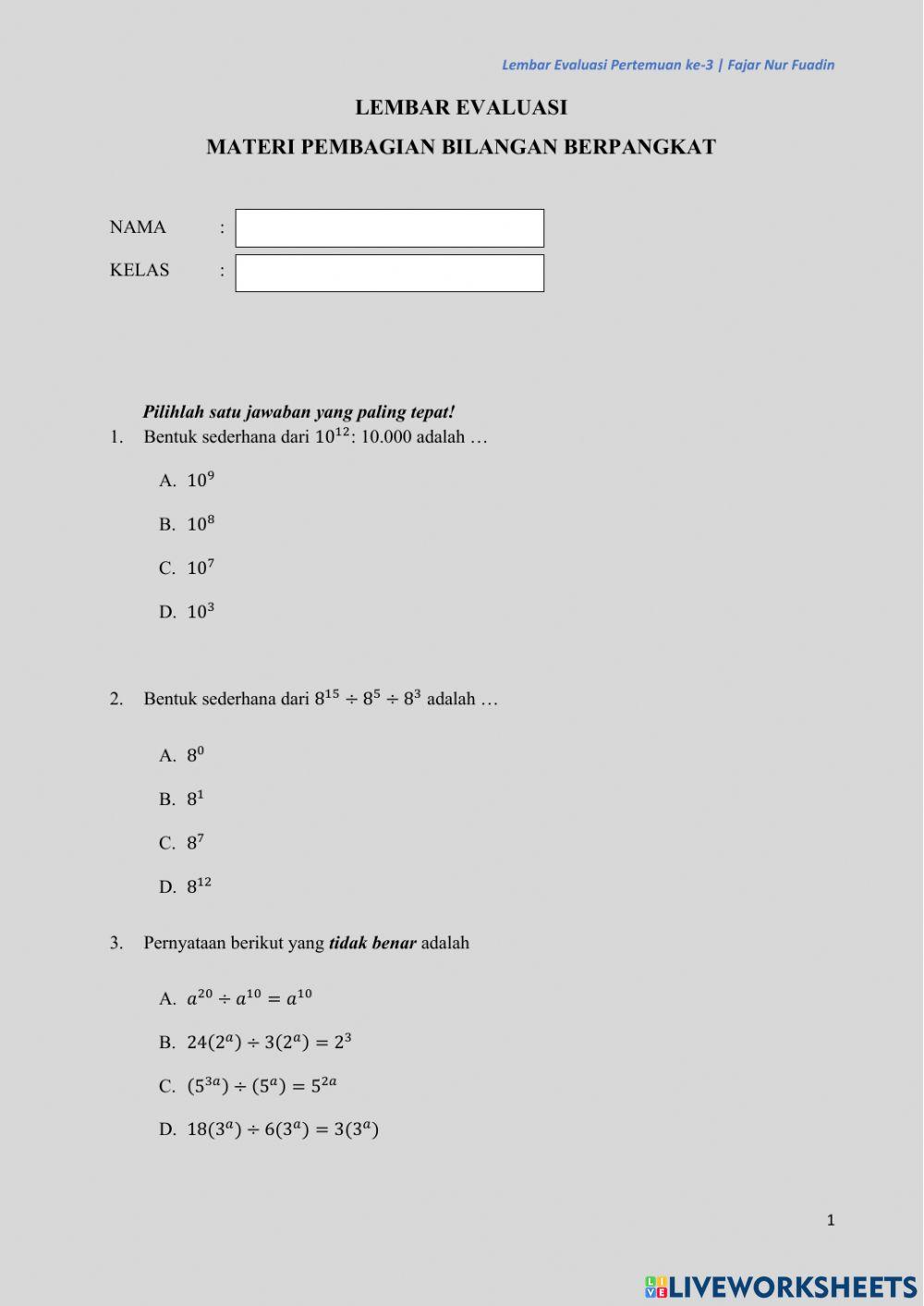 Lembar Evaluasi Pertemuan ke-3 | Fajar Nur Fuadin

LEMBAR EVALUASI

MATERI PEMBAGIAN BILANGAN BERPANGKAT

NAMA :

KELAS :

Pilihlah satu jawaban yang paling tepat!

1. Bentuk sederhana dari $10^{12}$: 10.000 adalah …

A. $10^9$

B. $10^8$

C. $10^7$

D. $10^3$

2. Bentuk sederhana dari $8^{15} \div 8^5 \div 8^3$ adalah …

A. $8^0$

B. $8^1$

C. $8^7$

D. $8^{12}$

3. Pernyataan berikut yang tidak benar adalah

A. $a^{20} \div a^{10} = a^{10}$

B. $24(2^a) \div 3(2^a) = 2^3$

C. $(5^{3a}) \div (5^a) = 5^{2a}$

D. $18(3^a) \div 6(3^a) = 3(3^a)$

1

LIVEWORKSHEETS